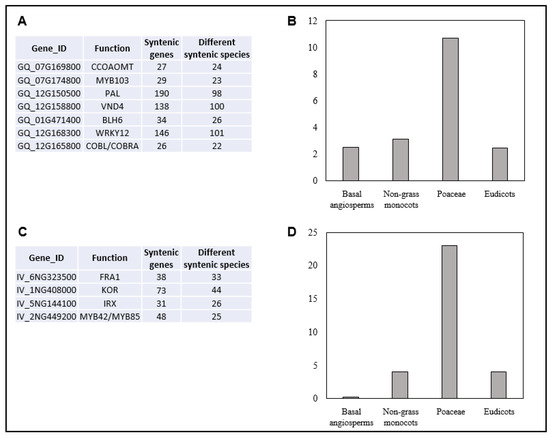 A

| Gene_ID | Function | Syntenic genes | Different syntenic species |
|---|---|---|---|
| GQ_07G169800 | CCOAOMT | 27 | 24 |
| GQ_07G174800 | MYB103 | 29 | 23 |
| GQ_12G150500 | PAL | 190 | 98 |
| GQ_12G158800 | VND4 | 138 | 100 |
| GQ_01G471400 | BLH6 | 34 | 26 |
| GQ_12G168300 | WRKY12 | 146 | 101 |
| GQ_12G165800 | COBL/COBRA | 26 | 22 |

B

12
10
8
6
4
2
0
Basal angiosperms
Non-grass monocots
Poaceae
Eudicots

C

| Gene_ID | Function | Syntenic genes | Different syntenic species |
|---|---|---|---|
| IV_6NG323500 | FRA1 | 38 | 33 |
| IV_1NG408000 | KOR | 73 | 44 |
| IV_5NG144100 | IRX | 31 | 26 |
| IV_2NG449200 | MYB42/MYB85 | 48 | 25 |

D

25
20
15
10
5
0
Basal angiosperms
Non-grass monocots
Poaceae
Eudicots